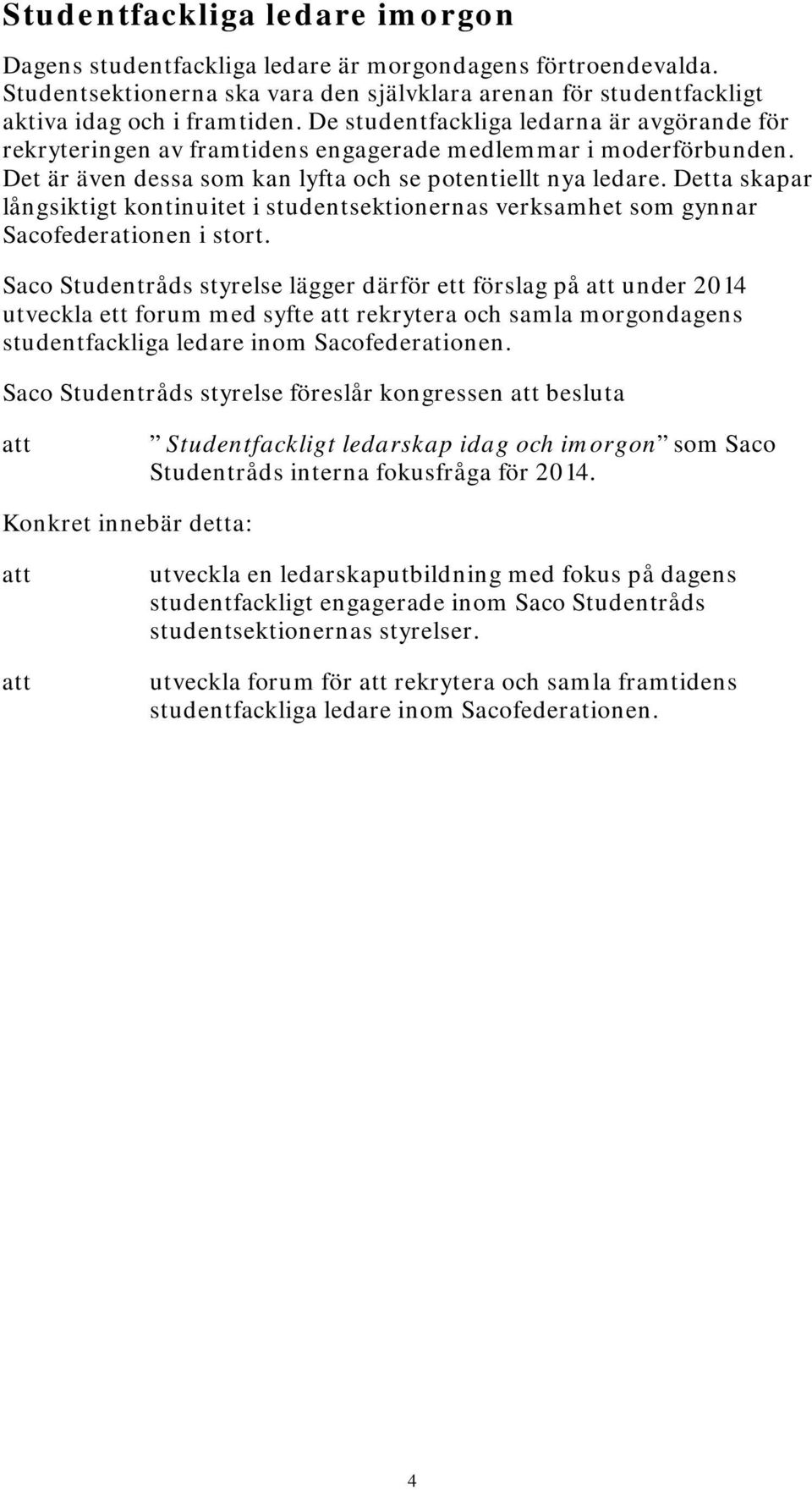 Studentfackliga ledare imorgon

Dagens studentfackliga ledare är morgondagens förtroendevalda. Studentsektionerna ska vara den självklara arenan för studentfackligt aktiva idag och i framtiden. De studentfackliga ledarna är avgörande för rekryteringen av framtidens engagerade medlemmar i moderförbunden. Det är även dessa som kan lyfta och se potentiellt nya ledare. Detta skapar långsiktigt kontinuitet i studentsektionernas verksamhet som gynnar Sacofederationen i stort.

Saco Studentråds styrelse lägger därför ett förslag på att under 2014 utveckla ett forum med syfte att rekrytera och samla morgondagens studentfackliga ledare inom Sacofederationen.

Saco Studentråds styrelse föreslår kongressen att besluta

att ” Studentfackligt ledarskap idag och imorgon” som Saco Studentråds interna fokusfråga för 2014.

Konkret innebär detta:

att utveckla en ledarskaputbildning med fokus på dagens studentfackligt engagerade inom Saco Studentråds studentsektionernas styrelser.

att utveckla forum för att rekrytera och samla framtidens studentfackliga ledare inom Sacofederationen.

4